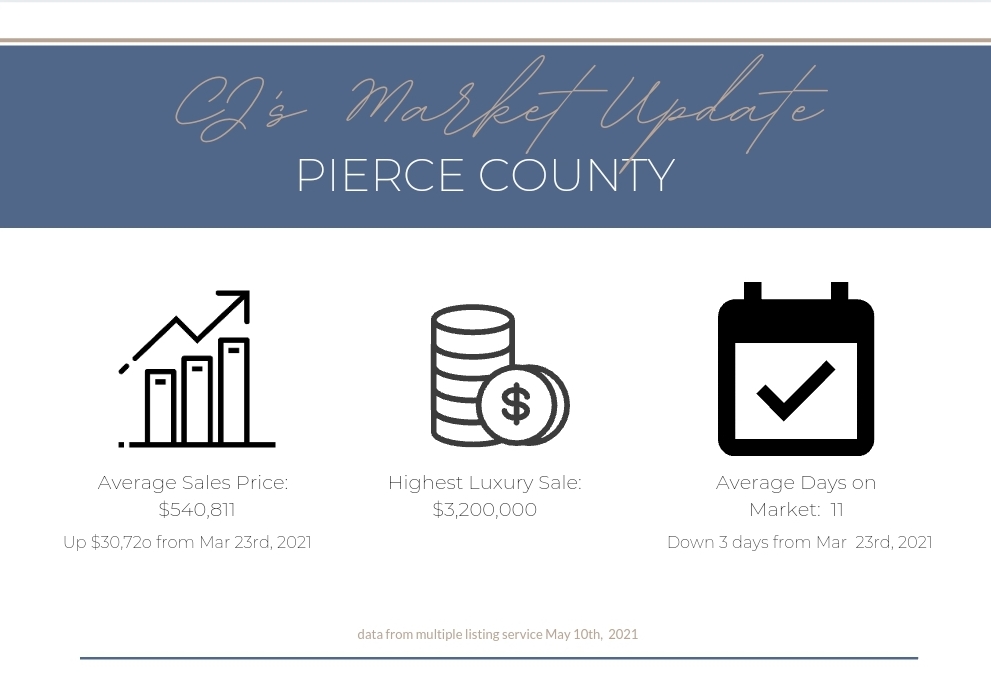 CJ's Market Update
PIERCE COUNTY

Average Sales Price:
$540,811
Up $30,72o from Mar 23rd, 2021

Highest Luxury Sale:
$3,200,000

Average Days on Market: 11
Down 3 days from Mar 23rd, 2021

data from multiple listing service May 10th, 2021